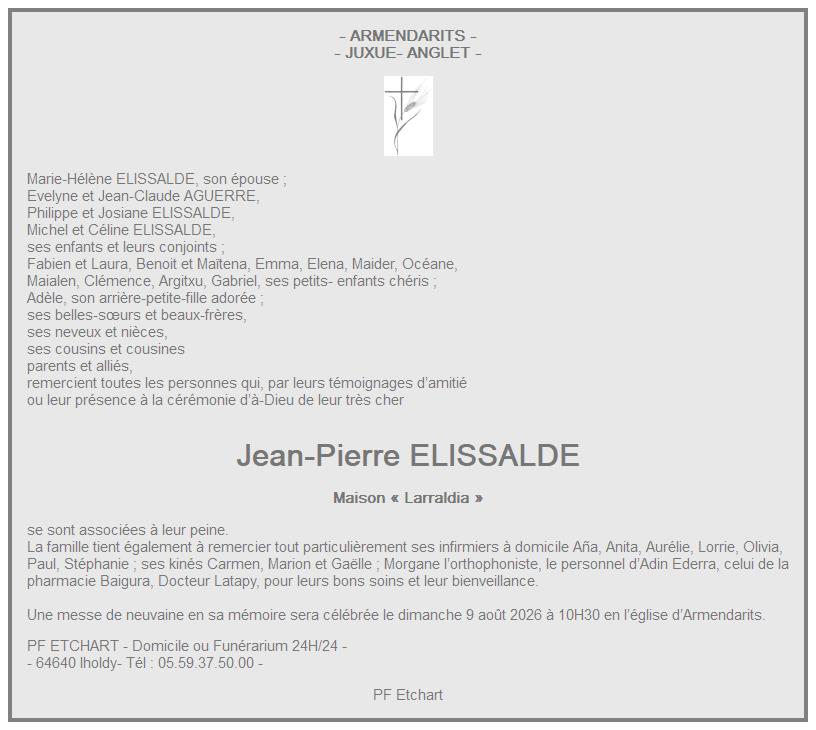 - ARMENDARITS -
- JUXUE- ANGLET -

Marie-Hélène ELISSALDE, son épouse ;
Evelyne et Jean-Claude AGUERRE,
Philippe et Josiane ELISSALDE,
Michel et Céline ELISSALDE,
ses enfants et leurs conjoints ;
Fabien et Laura, Benoit et Maïtena, Emma, Elena, Maider, Océane, Maialen, Clémence, Argitxu, Gabriel, ses petits- enfants chéris ;
Adèle, son arrière-petite-fille adorée ;
ses belles-sœurs et beaux-frères,
ses neveux et nièces,
ses cousins et cousines
parents et alliés,
remercient toutes les personnes qui, par leurs témoignages d'amitié ou leur présence à la cérémonie d'à-Dieu de leur très cher

Jean-Pierre ELISSALDE

Maison « Larraldia »

se sont associées à leur peine.
La famille tient également à remercier tout particulièrement ses infirmiers à domicile Aña, Anita, Aurélie, Lorrie, Olivia, Paul, Stéphanie ; ses kinés Carmen, Marion et Gaëlle ; Morgane l'orthophoniste, le personnel d'Adin Ederra, celui de la pharmacie Baigura, Docteur Latapy, pour leurs bons soins et leur bienveillance.

Une messe de neuvaine en sa mémoire sera célébrée le dimanche 9 août 2026 à 10H30 en l'église d'Armendarits.

PF ETCHART - Domicile ou Funérarium 24H/24 -
- 64640 Iholdy- Tél : 05.59.37.50.00 -

PF Etchart